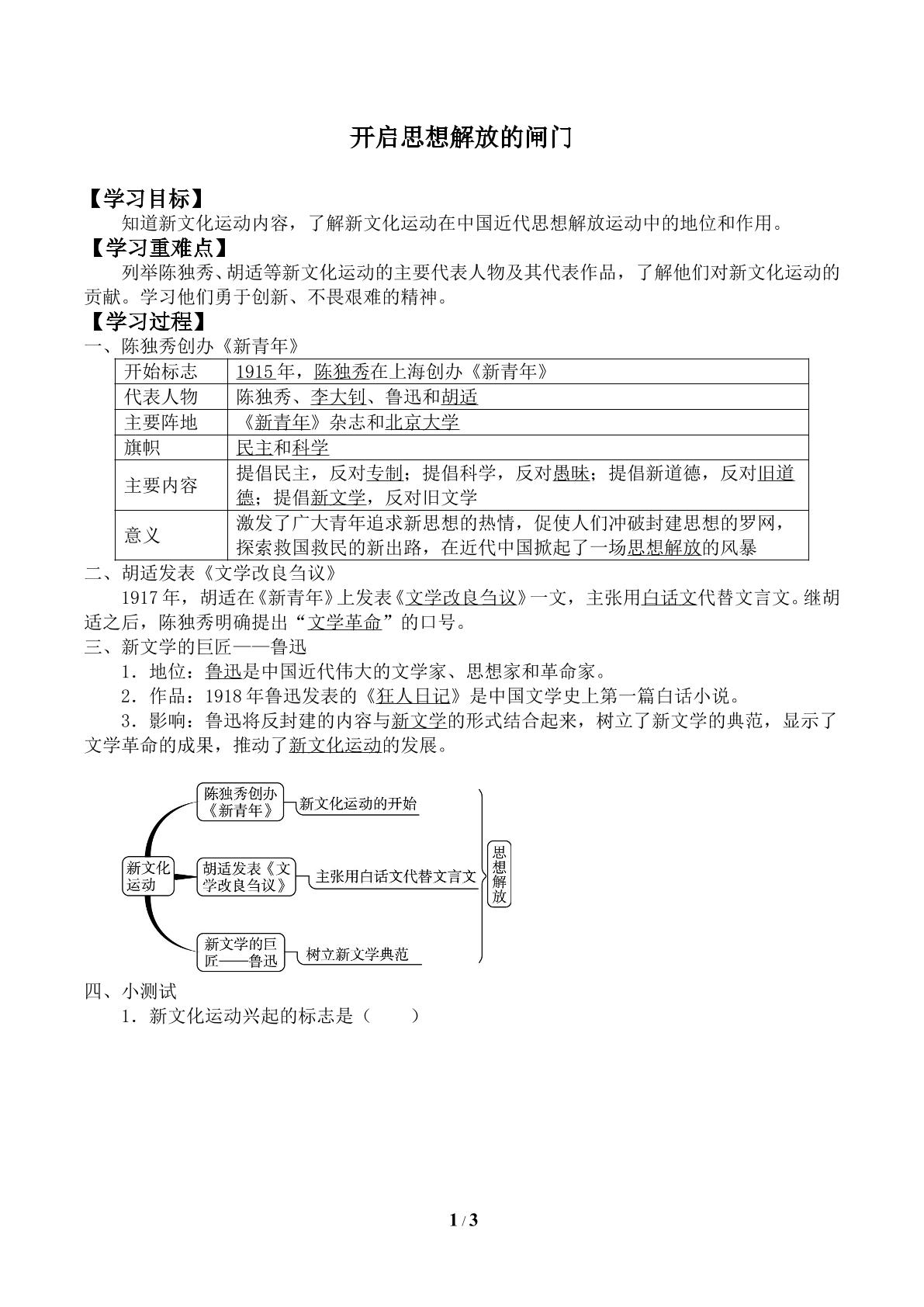 开启思想解放的闸门

【学习目标】

知道新文化运动内容，了解新文化运动在中国近代思想解放运动中的地位和作用。

【学习重难点】

列举陈独秀、胡适等新文化运动的主要代表人物及其代表作品，了解他们对新文化运动的贡献。学习他们勇于创新、不畏艰难的精神。

【学习过程】

一、陈独秀创办《新青年》

| 开始标志 | 1915年，陈独秀在上海创办《新青年》 |
|---|---|
| 代表人物 | 陈独秀、李大钊、鲁迅和胡适 |
| 主要阵地 | 《新青年》杂志和北京大学 |
| 旗帜 | 民主和科学 |
| 主要内容 | 提倡民主，反对专制；提倡科学，反对愚昧；提倡新道德，反对旧道德；提倡新文学，反对旧文学 |
| 意义 | 激发了广大青年追求新思想的热情，促使人们冲破封建思想的罗网，探索救国救民的新出路，在近代中国掀起了一场思想解放的风暴 |

二、胡适发表《文学改良刍议》

1917年，胡适在《新青年》上发表《文学改良刍议》一文，主张用白话文代替文言文。继胡适之后，陈独秀明确提出“文学革命”的口号。

三、新文学的巨匠——鲁迅

1．地位：鲁迅是中国近代伟大的文学家、思想家和革命家。

2．作品：1918年鲁迅发表的《狂人日记》是中国文学史上第一篇白话小说。

3．影响：鲁迅将反封建的内容与新文学的形式结合起来，树立了新文学的典范，显示了文学革命的成果，推动了新文化运动的发展。

新文化运动

陈独秀创办《新青年》
新文化运动的开始

胡适发表《文学改良刍议》
主张用白话文代替文言文

新文学的巨匠——鲁迅
树立新文学典范

思想解放

四、小测试

1．新文化运动兴起的标志是（ ）

1 / 3